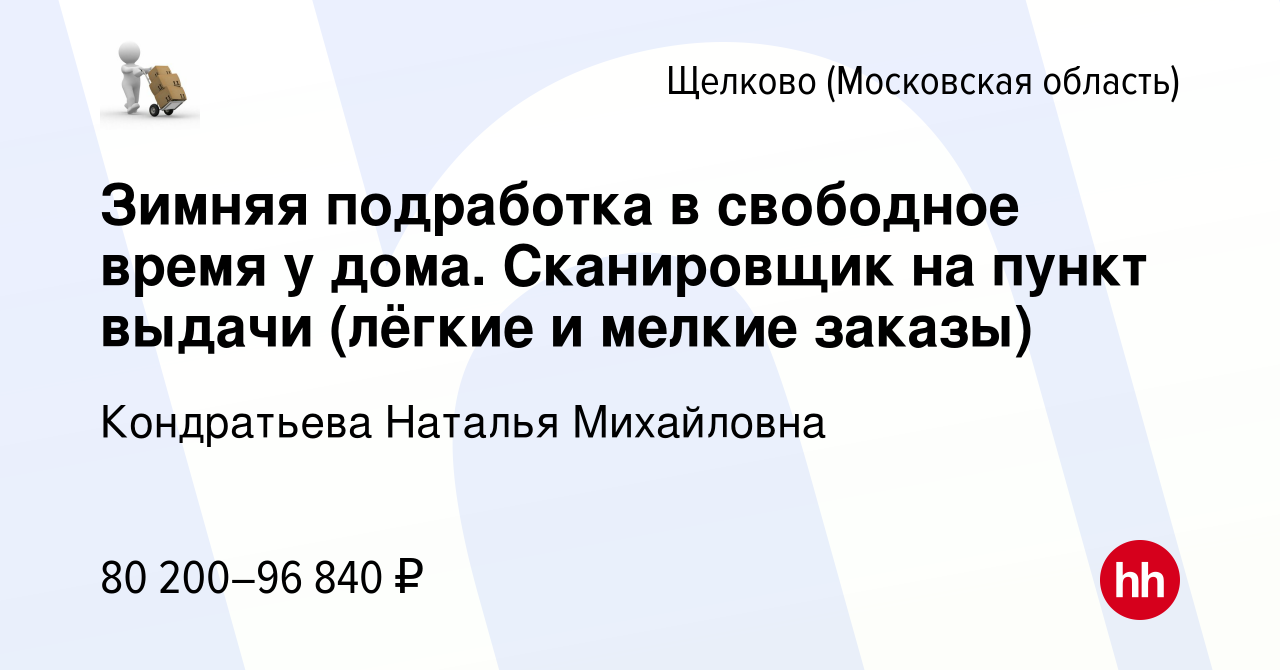 Щелково (Московская область)

Зимняя подработка в свободное время у дома. Сканировщик на пункт выдачи (лёгкие и мелкие заказы)

Кондратьева Наталья Михайловна

80 200–96 840 ₽

hh